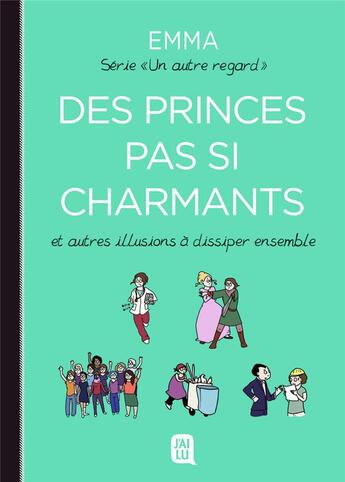 EMMA

Série «Un autre regard»

DES PRINCES PAS SI CHARMANTS

et autres illusions à dissiper ensemble

J'AI LU